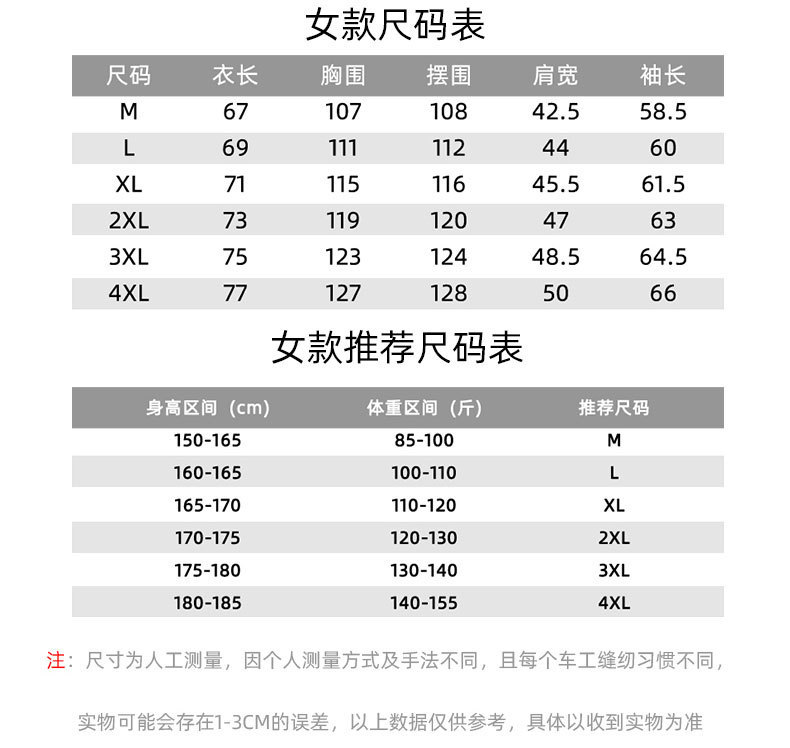 女款尺码表

| 尺码 | 衣长 | 胸围 | 摆围 | 肩宽 | 袖长 |
|---|---|---|---|---|---|
| M | 67 | 107 | 108 | 42.5 | 58.5 |
| L | 69 | 111 | 112 | 44 | 60 |
| XL | 71 | 115 | 116 | 45.5 | 61.5 |
| 2XL | 73 | 119 | 120 | 47 | 63 |
| 3XL | 75 | 123 | 124 | 48.5 | 64.5 |
| 4XL | 77 | 127 | 128 | 50 | 66 |

女款推荐尺码表

| 身高区间（cm） | 体重区间（斤） | 推荐尺码 |
|---|---|---|
| 150-165 | 85-100 | M |
| 160-165 | 100-110 | L |
| 165-170 | 110-120 | XL |
| 170-175 | 120-130 | 2XL |
| 175-180 | 130-140 | 3XL |
| 180-185 | 140-155 | 4XL |

注：尺寸为人工测量，因个人测量方式及手法不同，且每个车工缝纫习惯不同，

实物可能会存在1-3CM的误差，以上数据仅供参考，具体以收到实物为准